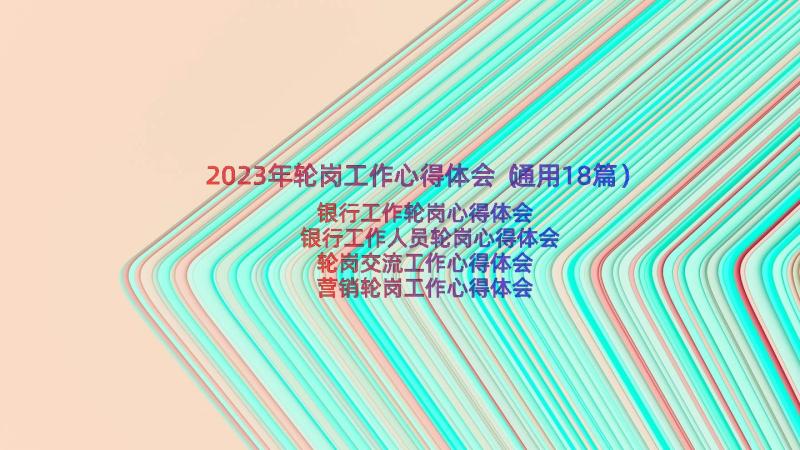 2023年轮岗工作心得体会（通用18篇）

银行工作轮岗心得体会
银行工作人员轮岗心得体会
轮岗交流工作心得体会
营销轮岗工作心得体会